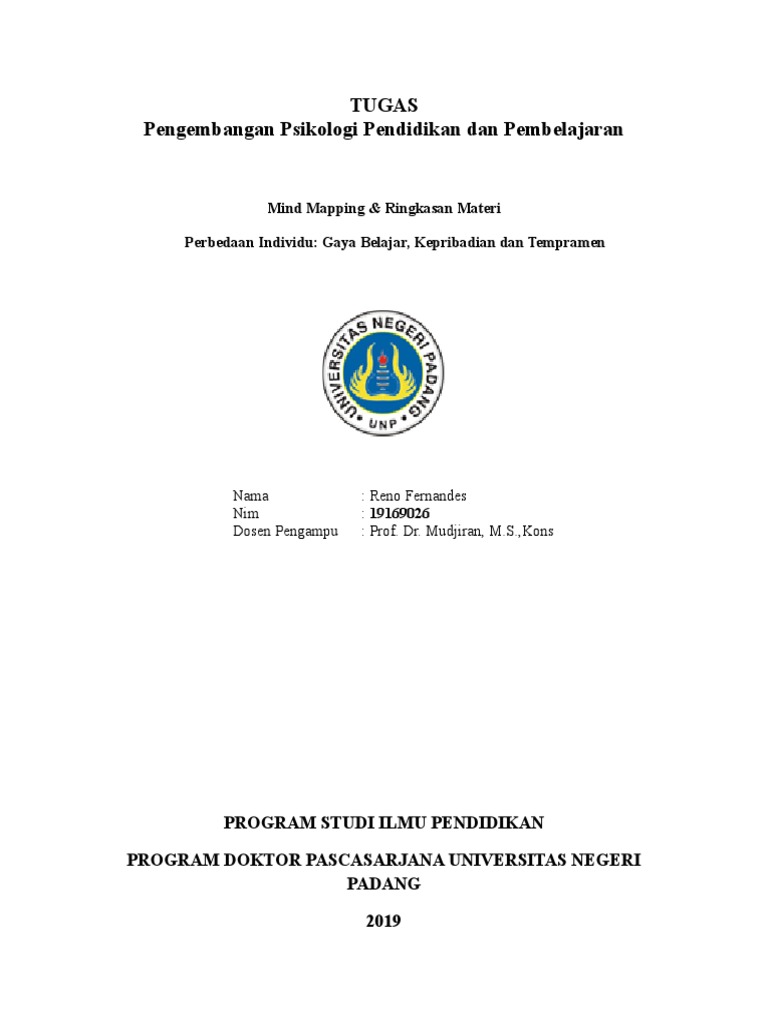 TUGAS
Pengembangan Psikologi Pendidikan dan Pembelajaran

Mind Mapping & Ringkasan Materi

Perbedaan Individu: Gaya Belajar, Kepribadian dan Tempramen

UNIVERSITAS NEGERI PADANG
UNP

Nama : Reno Fernandes
Nim : 19169026
Dosen Pengampu : Prof. Dr. Mudjiran, M.S.,Kons

PROGRAM STUDI ILMU PENDIDIKAN

PROGRAM DOKTOR PASCASARJANA UNIVERSITAS NEGERI PADANG

2019